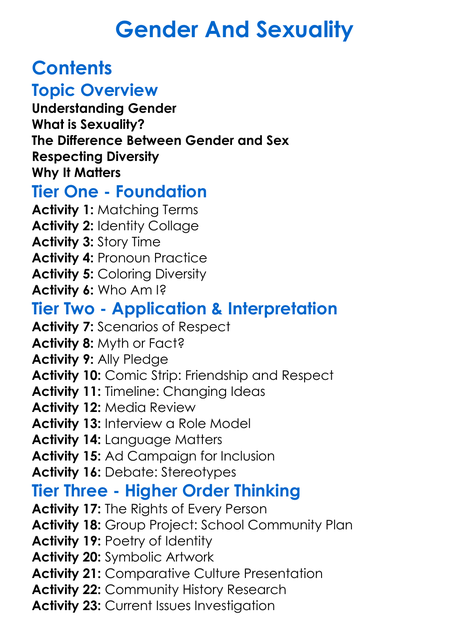 Gender And Sexuality

Contents

Topic Overview

Understanding Gender
What is Sexuality?
The Difference Between Gender and Sex
Respecting Diversity
Why It Matters

Tier One - Foundation

Activity 1: Matching Terms
Activity 2: Identity Collage
Activity 3: Story Time
Activity 4: Pronoun Practice
Activity 5: Coloring Diversity
Activity 6: Who Am I?

Tier Two - Application & Interpretation

Activity 7: Scenarios of Respect
Activity 8: Myth or Fact?
Activity 9: Ally Pledge
Activity 10: Comic Strip: Friendship and Respect
Activity 11: Timeline: Changing Ideas
Activity 12: Media Review
Activity 13: Interview a Role Model
Activity 14: Language Matters
Activity 15: Ad Campaign for Inclusion
Activity 16: Debate: Stereotypes

Tier Three - Higher Order Thinking

Activity 17: The Rights of Every Person
Activity 18: Group Project: School Community Plan
Activity 19: Poetry of Identity
Activity 20: Symbolic Artwork
Activity 21: Comparative Culture Presentation
Activity 22: Community History Research
Activity 23: Current Issues Investigation